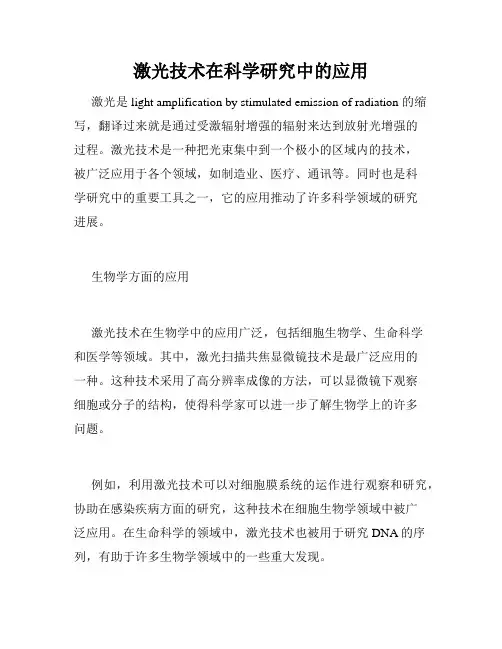 激光技术在科学研究中的应用

激光是 light amplification by stimulated emission of radiation 的缩写，翻译过来就是通过受激辐射增强的辐射来达到放射光增强的过程。激光技术是一种把光束集中到一个极小的区域内的技术，被广泛应用于各个领域，如制造业、医疗、通讯等。同时也是科学研究中的重要工具之一，它的应用推动了许多科学领域的研究进展。

生物学方面的应用

激光技术在生物学中的应用广泛，包括细胞生物学、生命科学和医学等领域。其中，激光扫描共焦显微镜技术是最广泛应用的一种。这种技术采用了高分辨率成像的方法，可以显微镜下观察细胞或分子的结构，使得科学家可以进一步了解生物学上的许多问题。

例如，利用激光技术可以对细胞膜系统的运作进行观察和研究，协助在感染疾病方面的研究，这种技术在细胞生物学领域中被广泛应用。在生命科学的领域中，激光技术也被用于研究 DNA 的序列，有助于许多生物学领域中的一些重大发现。